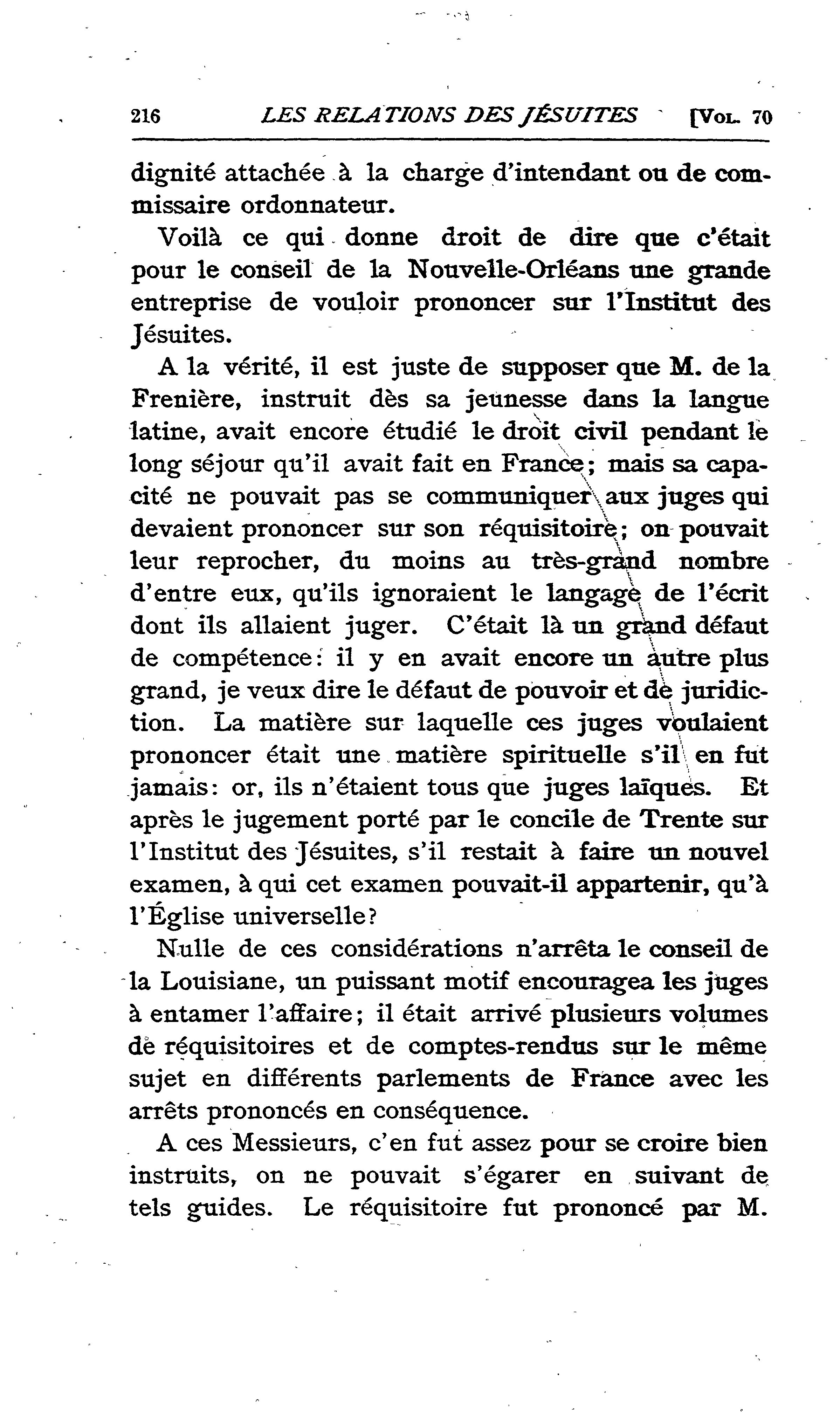 216 LES RELATIONS DES JÉSUITES [VOL. 70

dignité attachée à la charge d'intendant ou de commissaire ordonnateur.

Voilà ce qui donne droit de dire que c'était pour le conseil de la Nouvelle-Orléans une grande entreprise de vouloir prononcer sur l'Institut des Jésuites.

A la vérité, il est juste de supposer que M. de la Frenière, instruit dès sa jeunesse dans la langue latine, avait encore étudié le droit civil pendant le long séjour qu'il avait fait en France; mais sa capacité ne pouvait pas se communiquer aux juges qui devaient prononcer sur son réquisitoire; on pouvait leur reprocher, du moins au très-grand nombre d'entre eux, qu'ils ignoraient le langage de l'écrit dont ils allaient juger. C'était là un grand défaut de compétence: il y en avait encore un autre plus grand, je veux dire le défaut de pouvoir et de juridiction. La matière sur laquelle ces juges voulaient prononcer était une matière spirituelle s'il en fut jamais: or, ils n'étaient tous que juges laïques. Et après le jugement porté par le concile de Trente sur l'Institut des Jésuites, s'il restait à faire un nouvel examen, à qui cet examen pouvait-il appartenir, qu'à l'Église universelle?

Nulle de ces considérations n'arrêta le conseil de la Louisiane, un puissant motif encouragea les juges à entamer l'affaire; il était arrivé plusieurs volumes de réquisitoires et de comptes-rendus sur le même sujet en différents parlements de France avec les arrêts prononcés en conséquence.

A ces Messieurs, c'en fut assez pour se croire bien instruits, on ne pouvait s'égarer en suivant de tels guides. Le réquisitoire fut prononcé par M.